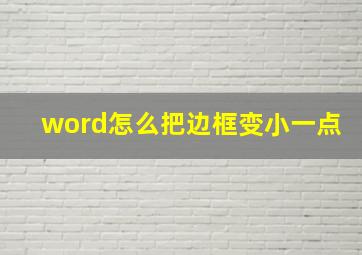 word怎么把边框变小一点